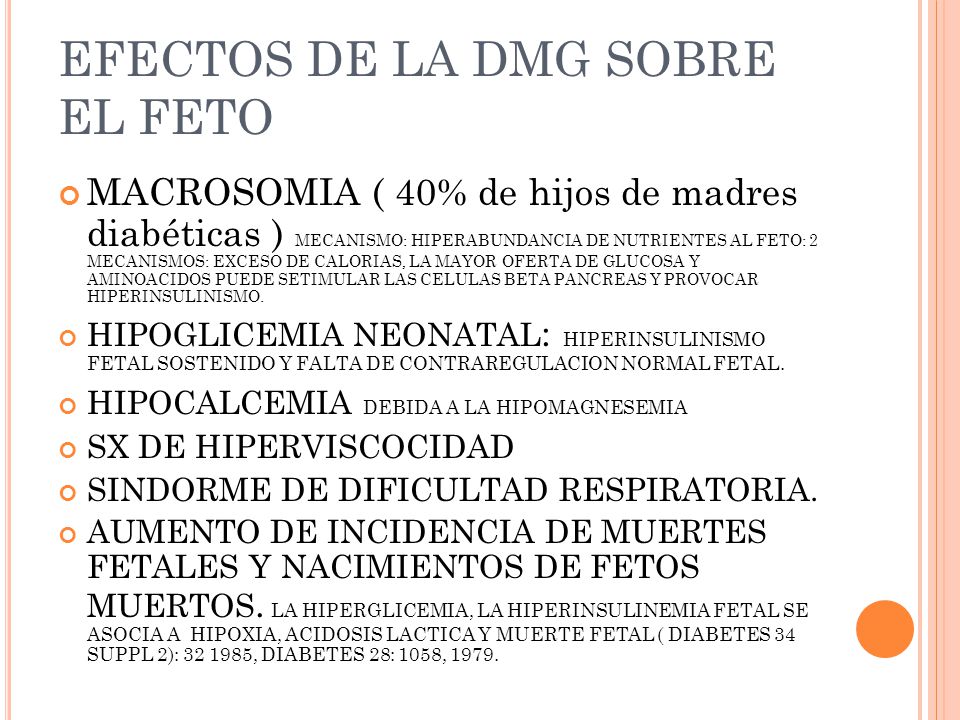 EFECTOS DE LA DMG SOBRE EL FETO

MACROSOMIA ( 40% de hijos de madres diabéticas ) MECANISMO: HIPERABUNDANCIA DE NUTRIENTES AL FETO: 2 MECANISMOS: EXCESO DE CALORIAS, LA MAYOR OFERTA DE GLUCOSA Y AMINOACIDOS PUEDE SETIMULAR LAS CELULAS BETA PANCREAS Y PROVOCAR HIPERINSULINISMO.

HIPOGLICEMIA NEONATAL: HIPERINSULINISMO FETAL SOSTENIDO Y FALTA DE CONTRAREGULACION NORMAL FETAL.

HIPOCALCEMIA DEBIDA A LA HIPOMAGNESEMIA

SX DE HIPERVISCOCIDAD

SINDORME DE DIFICULTAD RESPIRATORIA.

AUMENTO DE INCIDENCIA DE MUERTES FETALES Y NACIMIENTOS DE FETOS MUERTOS. LA HIPERGLICEMIA, LA HIPERINSULINEMIA FETAL SE ASOCIA A HIPOXIA, ACIDOSIS LACTICA Y MUERTE FETAL ( DIABETES 34 SUPPL 2): 32 1985, DIABETES 28: 1058, 1979.